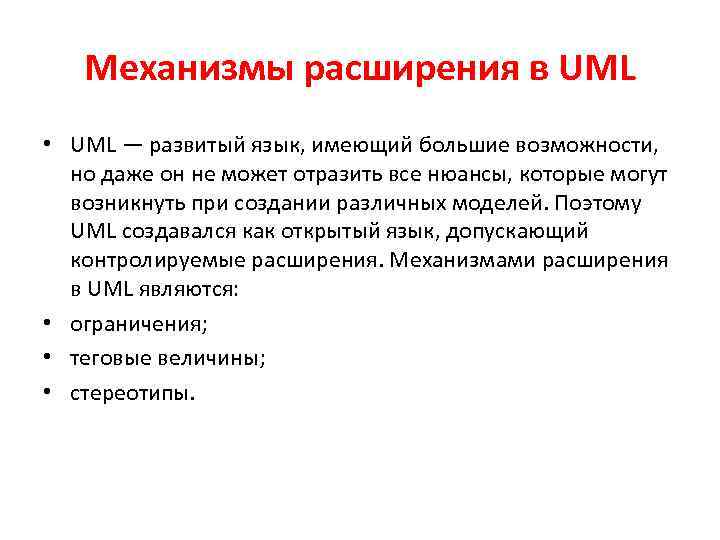 Механизмы расширения в UML

• UML — развитый язык, имеющий большие возможности, но даже он не может отразить все нюансы, которые могут возникнуть при создании различных моделей. Поэтому UML создавался как открытый язык, допускающий контролируемые расширения. Механизмами расширения в UML являются:

• ограничения;

• теговые величины;

• стереотипы.